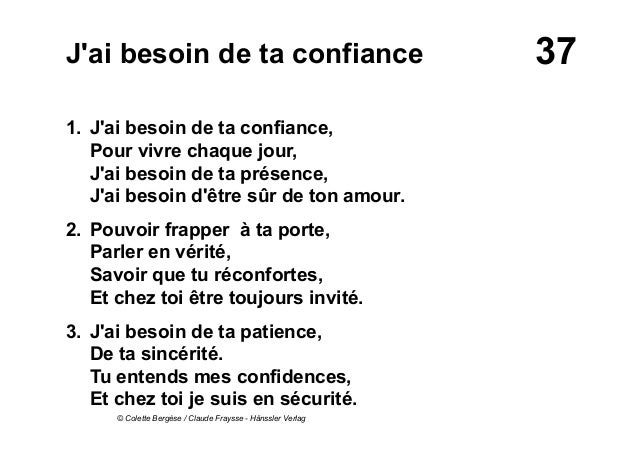 J'ai besoin de ta confiance 37

1. J'ai besoin de ta confiance,
Pour vivre chaque jour,
J'ai besoin de ta présence,
J'ai besoin d'être sûr de ton amour.

2. Pouvoir frapper à ta porte,
Parler en vérité,
Savoir que tu réconfortes,
Et chez toi être toujours invité.

3. J'ai besoin de ta patience,
De ta sincérité.
Tu entends mes confidences,
Et chez toi je suis en sécurité.

© Colette Bergèse / Claude Fraysse - Hänssler Verlag